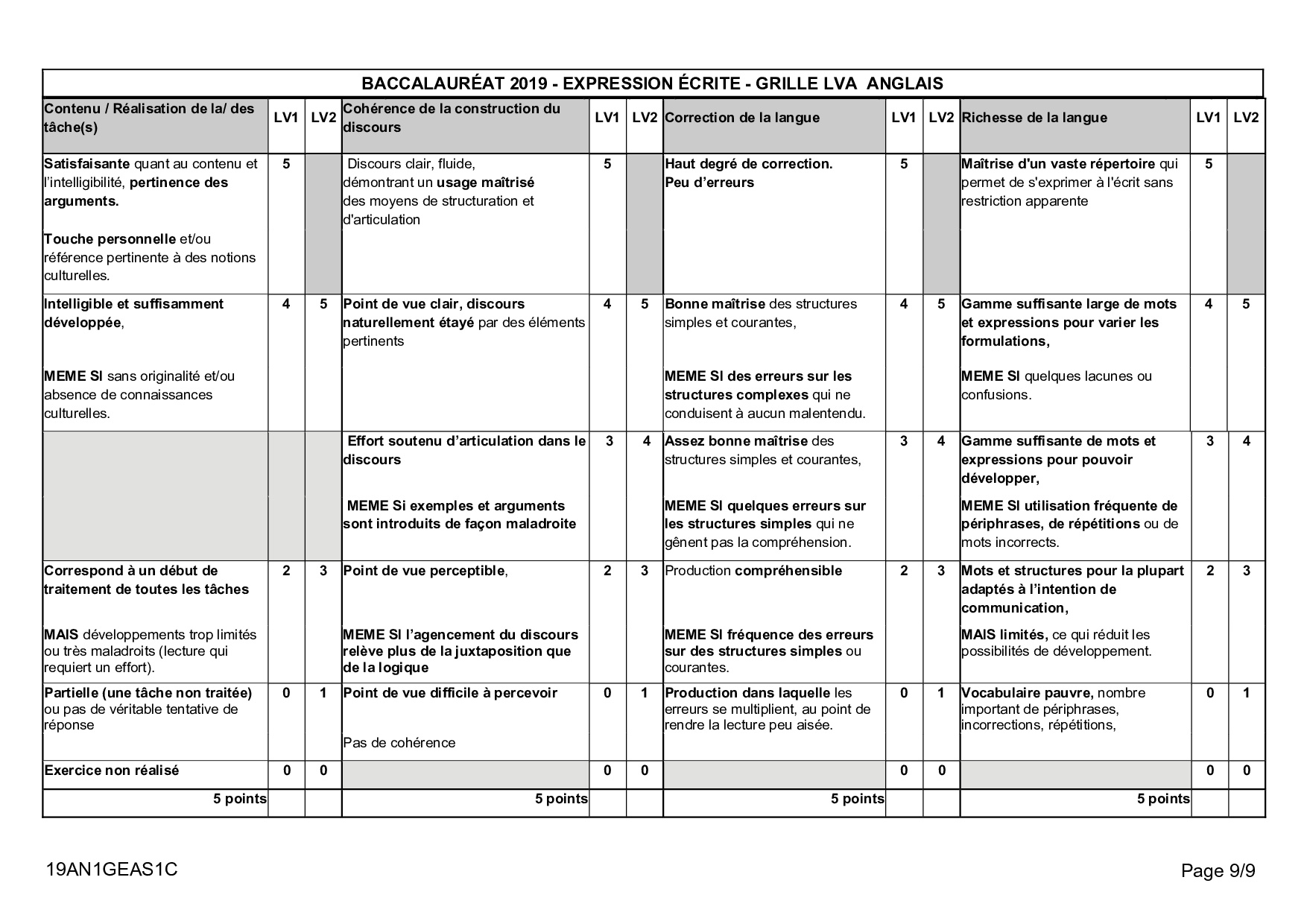 BACCALAURÉAT 2019 - EXPRESSION ÉCRITE - GRILLE LVA ANGLAIS

| Contenu / Réalisation de la/ des tâche(s) | LV1 | LV2 | Cohérence de la construction du discours | LV1 | LV2 | Correction de la langue | LV1 | LV2 | Richesse de la langue | LV1 | LV2 |
|---|---|---|---|---|---|---|---|---|---|---|---|
| Satisfaisante quant au contenu et l'intelligibilité, pertinence des arguments. Touche personnelle et/ou référence pertinente à des notions culturelles. | 5 | | Discours clair, fluide, démontrant un usage maîtrisé des moyens de structuration et d'articulation | 5 | | Haut degré de correction. Peu d'erreurs | 5 | | Maîtrise d'un vaste répertoire qui permet de s'exprimer à l'écrit sans restriction apparente | 5 | |
| Intelligible et suffisamment développée, MEME SI sans originalité et/ou absence de connaissances culturelles. | 4 | 5 | Point de vue clair, discours naturellement étayé par des éléments pertinents | 4 | 5 | Bonne maîtrise des structures simples et courantes, MEME SI des erreurs sur les structures complexes qui ne conduisent à aucun malentendu. | 4 | 5 | Gamme suffisante large de mots et expressions pour varier les formulations, MEME SI quelques lacunes ou confusions. | 4 | 5 |
| | | | Effort soutenu d'articulation dans le discours MEME Si exemples et arguments sont introduits de façon maladroite | 3 | 4 | Assez bonne maîtrise des structures simples et courantes, MEME SI quelques erreurs sur les structures simples qui ne gênent pas la compréhension. | 3 | 4 | Gamme suffisante de mots et expressions pour pouvoir développer, MEME SI utilisation fréquente de périphrases, de répétitions ou de mots incorrects. | 3 | 4 |
| Correspond à un début de traitement de toutes les tâches MAIS développements trop limités ou très maladroits (lecture qui requiert un effort). | 2 | 3 | Point de vue perceptible, MEME SI l'agencement du discours relève plus de la juxtaposition que de la logique | 2 | 3 | Production compréhensible MEME SI fréquence des erreurs sur des structures simples ou courantes. | 2 | 3 | Mots et structures pour la plupart adaptés à l'intention de communication, MAIS limités, ce qui réduit les possibilités de développement. | 2 | 3 |
| Partielle (une tâche non traitée) ou pas de véritable tentative de réponse | 0 | 1 | Point de vue difficile à percevoir Pas de cohérence | 0 | 1 | Production dans laquelle les erreurs se multiplient, au point de rendre la lecture peu aisée. | 0 | 1 | Vocabulaire pauvre, nombre important de périphrases, incorrections, répétitions, | 0 | 1 |
| Exercice non réalisé | 0 | 0 | | 0 | 0 | | 0 | 0 | | 0 | 0 |
| 5 points | | | 5 points | | | 5 points | | | 5 points | | |

19AN1GEAS1C

Page 9/9